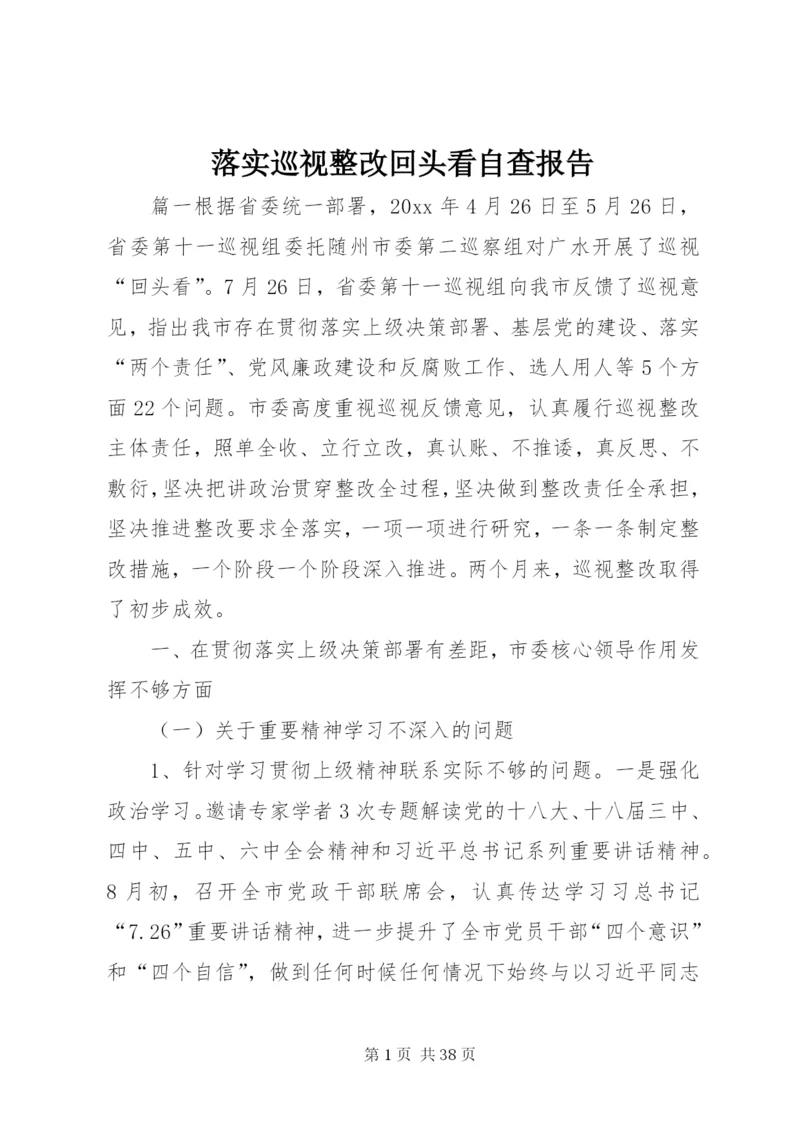 落实巡视整改回头看自查报告

篇一根据省委统一部署，20xx 年 4 月 26 日至 5 月 26 日，省委第十一巡视组委托随州市委第二巡察组对广水开展了巡视“回头看”。7 月 26 日，省委第十一巡视组向我市反馈了巡视意见，指出我市存在贯彻落实上级决策部署、基层党的建设、落实“两个责任”、党风廉政建设和反腐败工作、选人用人等 5 个方面 22 个问题。市委高度重视巡视反馈意见，认真履行巡视整改主体责任，照单全收、立行立改，真认账、不推诿，真反思、不敷衍，坚决把讲政治贯穿整改全过程，坚决做到整改责任全承担，坚决推进整改要求全落实，一项一项进行研究，一条一条制定整改措施，一个阶段一个阶段深入推进。两个月来，巡视整改取得了初步成效。

一、在贯彻落实上级决策部署有差距，市委核心领导作用发挥不够方面

（一）关于重要精神学习不深入的问题

1、针对学习贯彻上级精神联系实际不够的问题。一是强化政治学习。邀请专家学者 3 次专题解读党的十八大、十八届三中、四中、五中、六中全会精神和习近平总书记系列重要讲话精神。8 月初，召开全市党政干部联席会，认真传达学习习总书记“7.26”重要讲话精神，进一步提升了全市党员干部“四个意识”和“四个自信”，做到任何时候任何情况下始终与以习近平同志

第 1 页 共 38 页